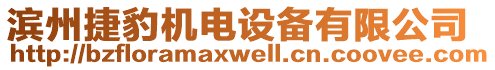 滨州捷豹机电设备有限公司
http://bzfloramaxwell.cn.coovee.com